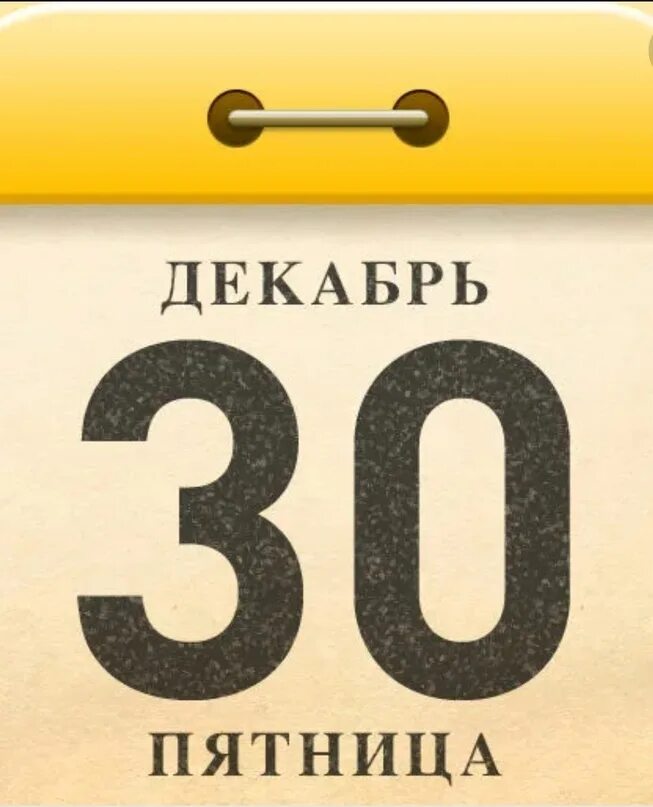 ДЕКАБРЬ

30

ПЯТНИЦА